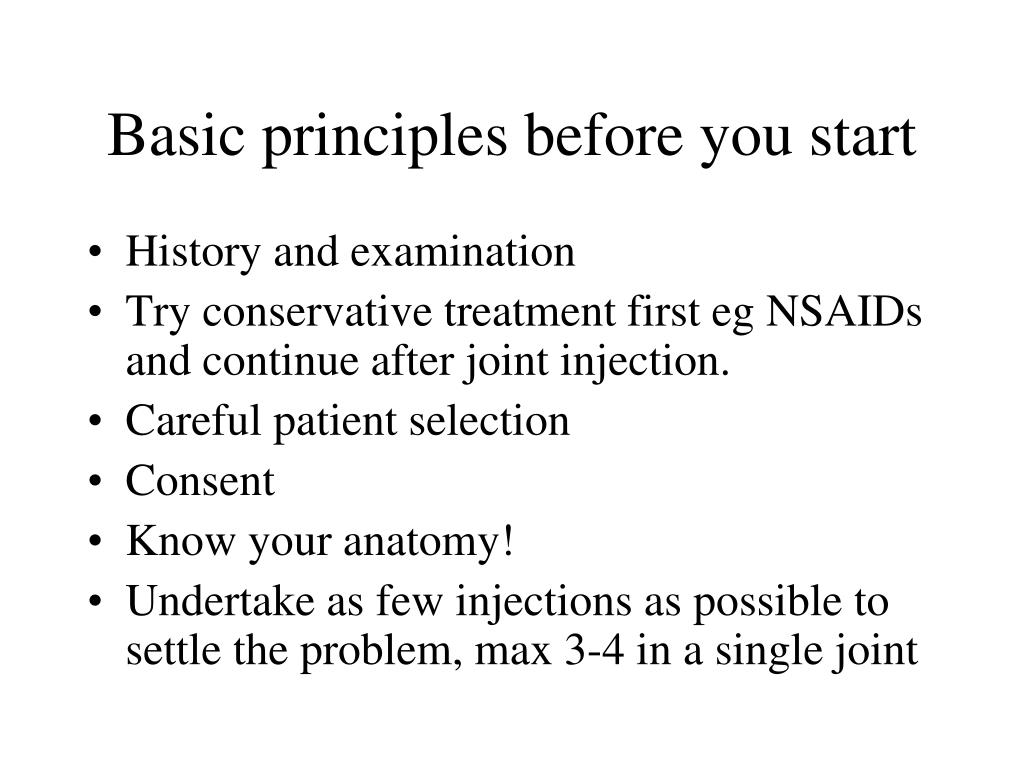 Basic principles before you start

• History and examination
• Try conservative treatment first eg NSAIDs and continue after joint injection.
• Careful patient selection
• Consent
• Know your anatomy!
• Undertake as few injections as possible to settle the problem, max 3-4 in a single joint